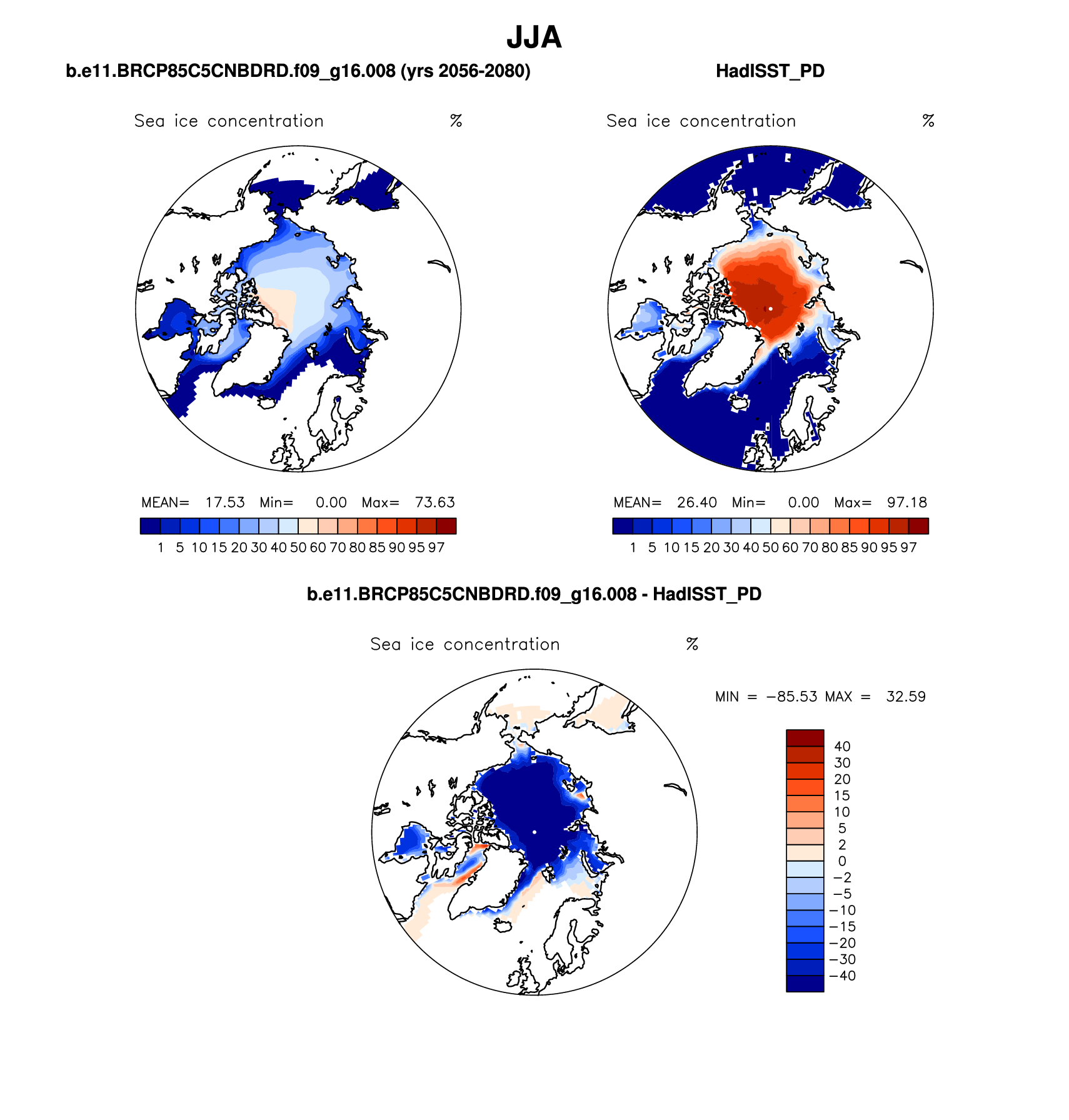 JJA

b.e11.BRCP85C5CNBDRD.f09_g16.008 (yrs 2056-2080)

Sea ice concentration %

MEAN= 17.53 Min= 0.00 Max= 73.63

1 5 10 15 20 30 40 50 60 70 80 85 90 95 97

HadISST_PD

Sea ice concentration %

MEAN= 26.40 Min= 0.00 Max= 97.18

1 5 10 15 20 30 40 50 60 70 80 85 90 95 97

b.e11.BRCP85C5CNBDRD.f09_g16.008 - HadISST_PD

Sea ice concentration %

MIN = −85.53 MAX = 32.59

40
30
20
15
10
5
2
0
−2
−5
−10
−15
−20
−30
−40